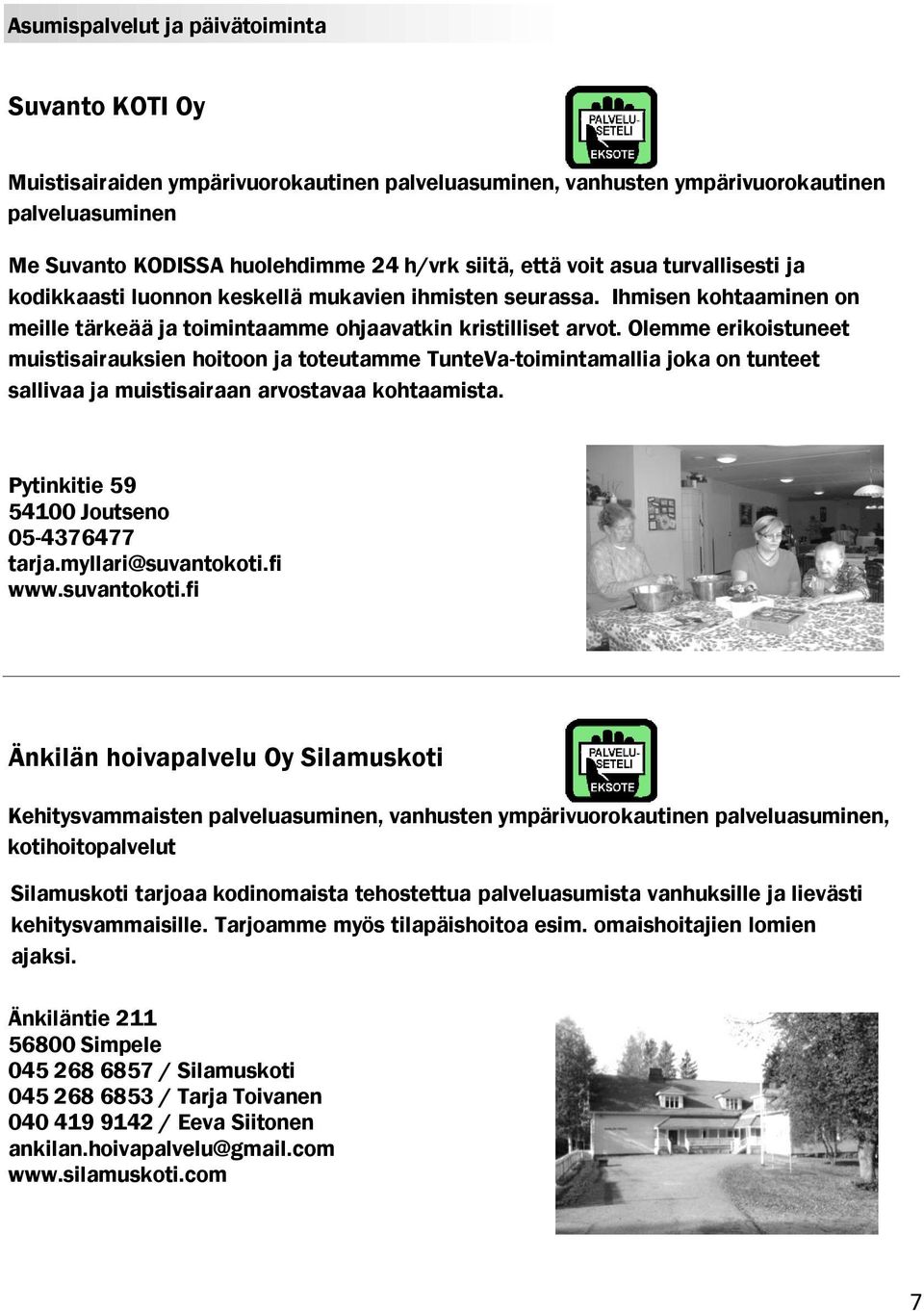 Asumispalvelut ja päivätoiminta

Suvanto KOTI Oy

PALVELU-SETELI
EKSOTE

Muistisairaiden ympärivuorokautinen palveluasuminen, vanhusten ympärivuorokautinen palveluasuminen

Me Suvanto KODISSA huolehdimme 24 h/vrk siitä, että voit asua turvallisesti ja kodikkaasti luonnon keskellä mukavien ihmisten seurassa. Ihmisen kohtaaminen on meille tärkeää ja toimintaamme ohjaavatkin kristilliset arvot. Olemme erikoistuneet muistisairauksien hoitoon ja toteutamme TunteVa-toimintamallia joka on tunteet sallivaa ja muistisairaan arvostavaa kohtaamista.

Pytinkitie 59
54100 Joutseno
05-4376477
tarja.myllari@suvantokoti.fi
www.suvantokoti.fi

Änkilän hoivapalvelu Oy Silamuskoti

PALVELU-SETELI
EKSOTE

Kehitysvammaisten palveluasuminen, vanhusten ympärivuorokautinen palveluasuminen, kotihoitopalvelut

Silamuskoti tarjoaa kodinomaista tehostettua palveluasumista vanhuksille ja lievästi kehitysvammaisille. Tarjoamme myös tilapäishoitoa esim. omaishoitajien lomien ajaksi.

Änkiläntie 211
56800 Simpele
045 268 6857 / Silamuskoti
045 268 6853 / Tarja Toivanen
040 419 9142 / Eeva Siitonen
ankilan.hoivapalvelu@gmail.com
www.silamuskoti.com

7